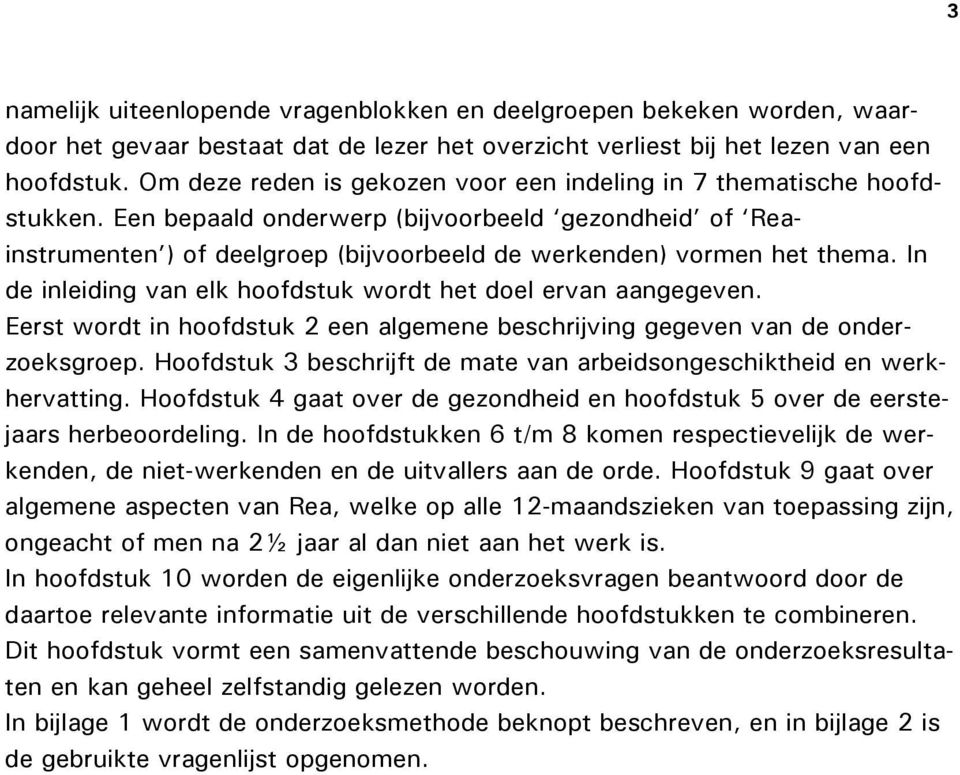 3

namelijk uiteenlopende vragenblokken en deelgroepen bekeken worden, waardoor het gevaar bestaat dat de lezer het overzicht verliest bij het lezen van een hoofdstuk. Om deze reden is gekozen voor een indeling in 7 thematische hoofdstukken. Een bepaald onderwerp (bijvoorbeeld 'gezondheid' of 'Rea-instrumenten') of deelgroep (bijvoorbeeld de werkenden) vormen het thema. In de inleiding van elk hoofdstuk wordt het doel ervan aangegeven.
Eerst wordt in hoofdstuk 2 een algemene beschrijving gegeven van de onderzoeksgroep. Hoofdstuk 3 beschrijft de mate van arbeidsongeschiktheid en werkhervatting. Hoofdstuk 4 gaat over de gezondheid en hoofdstuk 5 over de eerstejaars herbeoordeling. In de hoofdstukken 6 t/m 8 komen respectievelijk de werkenden, de niet-werkenden en de uitvallers aan de orde. Hoofdstuk 9 gaat over algemene aspecten van Rea, welke op alle 12-maandszieken van toepassing zijn, ongeacht of men na 2½ jaar al dan niet aan het werk is.
In hoofdstuk 10 worden de eigenlijke onderzoeksvragen beantwoord door de daartoe relevante informatie uit de verschillende hoofdstukken te combineren. Dit hoofdstuk vormt een samenvattende beschouwing van de onderzoeksresultaten en kan geheel zelfstandig gelezen worden.
In bijlage 1 wordt de onderzoeksmethode beknopt beschreven, en in bijlage 2 is de gebruikte vragenlijst opgenomen.